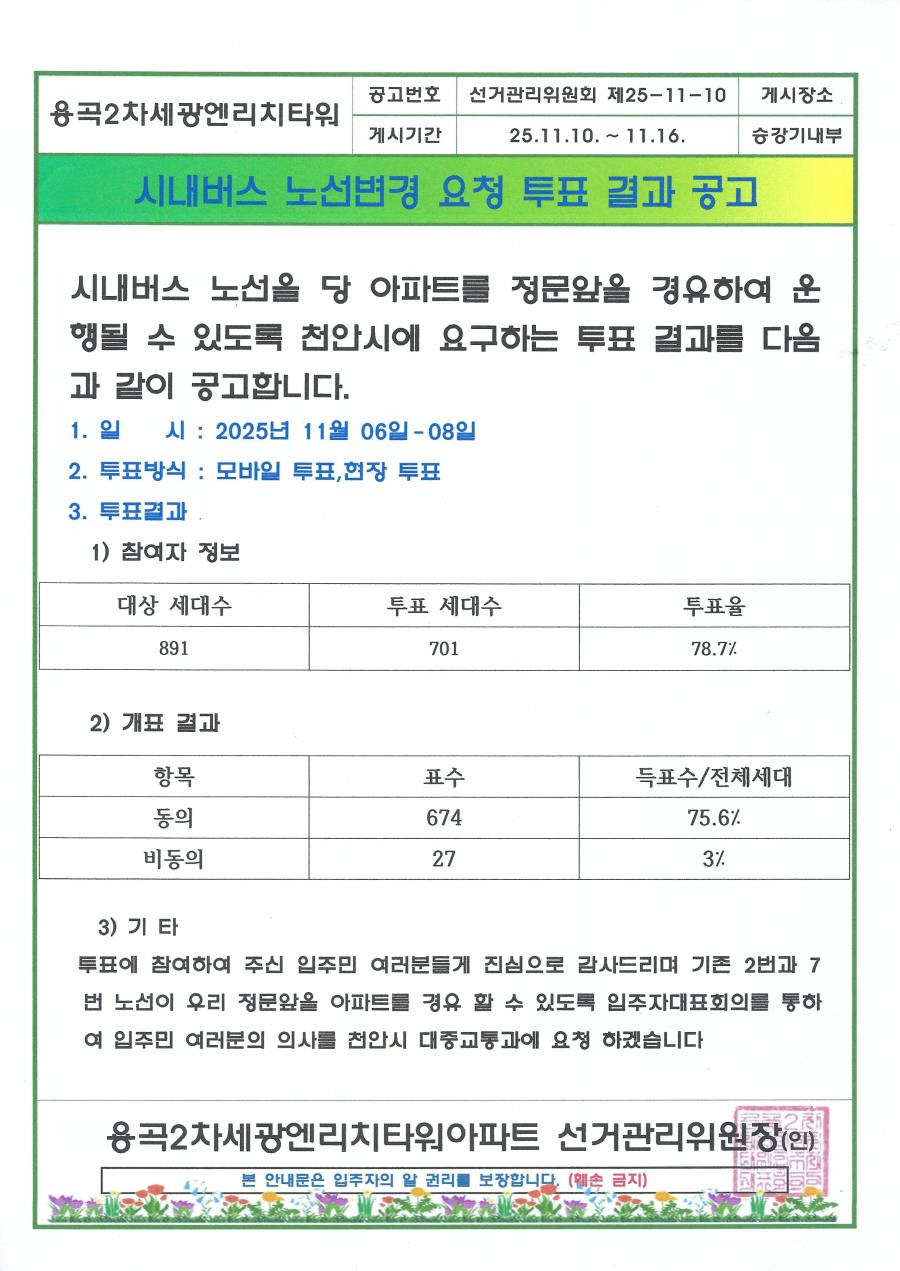 용곡2차세광엔리치타워

공고번호 선거관리위원회 제25-11-10 게시장소
게시기간 25.11.10. ~ 11.16. 승강기내부

시내버스 노선변경 요청 투표 결과 공고

시내버스 노선을 당 아파트를 정문앞을 경유하여 운행될 수 있도록 천안시에 요구하는 투표 결과를 다음과 같이 공고합니다.

1. 일 시 : 2025년 11월 06일-08일

2. 투표방식 : 모바일 투표,현장 투표

3. 투표결과

1) 참여자 정보

| 대상 세대수 | 투표 세대수 | 투표율 |
|---|---|---|
| 891 | 701 | 78.7% |

2) 개표 결과

| 항목 | 표수 | 득표수/전체세대 |
|---|---|---|
| 동의 | 674 | 75.6% |
| 비동의 | 27 | 3% |

3) 기 타

투표에 참여하여 주신 입주민 여러분들게 진심으로 감사드리며 기존 2번과 7번 노선이 우리 정문앞을 아파트를 경유 할 수 있도록 입주자대표회의를 통하여 입주민 여러분의 의사를 천안시 대중교통과에 요청 하겠습니다

용곡2차세광엔리치타워아파트 선거관리위원장(인)

본 안내문은 입주자의 알 권리를 보장합니다. (훼손 금지)